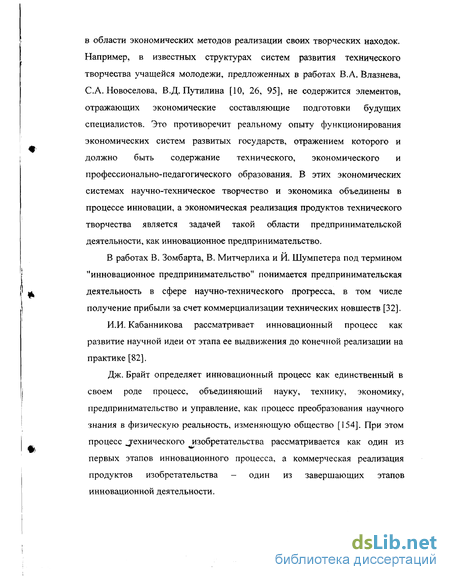 в области экономических методов реализации своих творческих находок. Например, в известных структурах систем развития технического творчества учащейся молодежи, предложенных в работах В.А. Влазнева, С.А. Новоселова, В.Д. Путилина [10, 26, 95], не содержится элементов, отражающих экономические составляющие подготовки будущих специалистов. Это противоречит реальному опыту функционирования экономических систем развитых государств, отражением которого и должно быть содержание технического, экономического и профессионально-педагогического образования. В этих экономических системах научно-техническое творчество и экономика объединены в процессе инновации, а экономическая реализация продуктов технического творчества является задачей такой области предпринимательской деятельности, как инновационное предпринимательство.

В работах В. Зомбарта, В. Митчерлиха и Й. Шумпетера под термином "инновационное предпринимательство" понимается предпринимательская деятельность в сфере научно-технического прогресса, в том числе получение прибыли за счет коммерциализации технических новшеств [32].

И.И. Кабанникова рассматривает инновационный процесс как развитие научной идеи от этапа ее выдвижения до конечной реализации на практике [82].

Дж. Брайт определяет инновационный процесс как единственный в своем роде процесс, объединяющий науку, технику, экономику, предпринимательство и управление, как процесс преобразования научного знания в физическую реальность, изменяющую общество [154]. При этом процесс технического изобретательства рассматривается как один из первых этапов инновационного процесса, а коммерческая реализация продуктов изобретательства – один из завершающих этапов инновационной деятельности.

dsLib.net
библиотека диссертаций